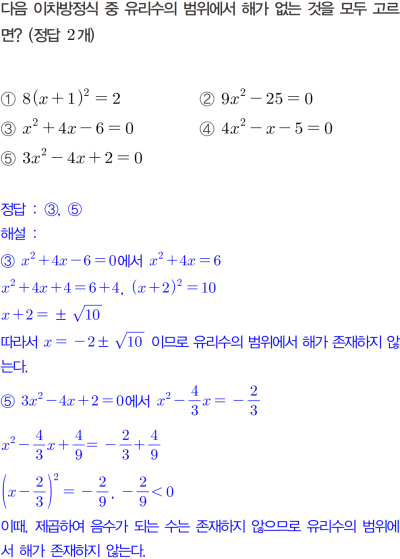 다음 이차방정식 중 유리수의 범위에서 해가 없는 것을 모두 고르면? (정답 2개)

① $8(x+1)^2=2$
② $9x^2-25=0$
③ $x^2+4x-6=0$
④ $4x^2-x-5=0$
⑤ $3x^2-4x+2=0$

정답 : ③, ⑤
해설 :
③ $x^2+4x-6=0$에서 $x^2+4x=6$
$x^2+4x+4=6+4$, $(x+2)^2=10$
$x+2=\pm\sqrt{10}$
따라서 $x=-2\pm\sqrt{10}$ 이므로 유리수의 범위에서 해가 존재하지 않는다.
⑤ $3x^2-4x+2=0$에서 $x^2-\frac{4}{3}x=-\frac{2}{3}$
$x^2-\frac{4}{3}x+\frac{4}{9}=-\frac{2}{3}+\frac{4}{9}$
$\left(x-\frac{2}{3}\right)^2=-\frac{2}{9}$, $-\frac{2}{9}<0$
이때, 제곱하여 음수가 되는 수는 존재하지 않으므로 유리수의 범위에서 해가 존재하지 않는다.